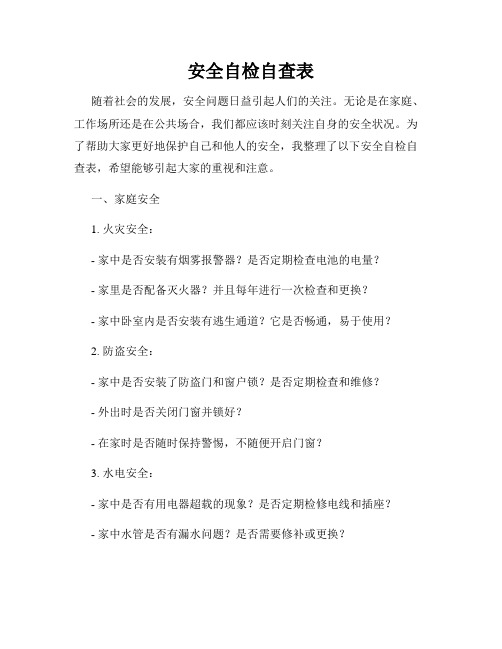 安全自检自查表

随着社会的发展，安全问题日益引起人们的关注。无论是在家庭、工作场所还是在公共场合，我们都应该时刻关注自身的安全状况。为了帮助大家更好地保护自己和他人的安全，我整理了以下安全自检自查表，希望能够引起大家的重视和注意。

一、家庭安全

1. 火灾安全：

- 家中是否安装有烟雾报警器？是否定期检查电池的电量？

- 家里是否配备灭火器？并且每年进行一次检查和更换？

- 家中卧室内是否安装有逃生通道？它是否畅通，易于使用？

2. 防盗安全：

- 家中是否安装了防盗门和窗户锁？是否定期检查和维修？

- 外出时是否关闭门窗并锁好？

- 在家时是否随时保持警惕，不随便开启门窗？

3. 水电安全：

- 家中是否有用电器超载的现象？是否定期检修电线和插座？

- 家中水管是否有漏水问题？是否需要修补或更换？